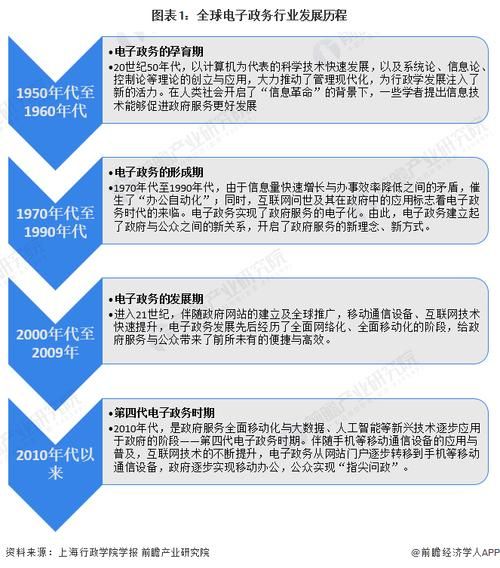 图表1：全球电子政务行业发展历程

1950年代至1960年代

•电子政务的孕育期
•20世纪50年代，以计算机为代表的科学技术快速发展，以及系统论、信息论、控制论等理论的创立与应用，大力推动了管理现代化，为行政学发展注入了新的活力。在人类社会开启了“信息革命”的背景下，一些学者提出信息技术能够促进政府服务更好发展

1970年代至1990年代

•电子政务的形成期
•1970年代至1990年代，由于信息量快速增长与办事效率降低之间的矛盾，催生了“办公自动化”；同时，互联网问世及其在政府中的应用标志着电子政务时代的来临。电子政务实现了政府服务的电子化。由此，电子政务建立起了政府与公众之间的新关系，开启了政府服务的新理念、新方式。

2000年代至2009年

•电子政务的发展期
•进入21世纪，伴随政府网站的建立及全球推广，移动通信设备、互联网技术快速提升，电子政务发展先后经历了全面网络化、全面移动化的阶段，给政府服务与公众带来了前所未有的便捷与高效。

2010年代以来

•第四代电子政务时期
•2010年代，是政府服务全面移动化与大数据、人工智能等新兴技术逐步应用于政府的阶段——第四代电子政务时期。伴随手机等移动通信设备的应用与普及，互联网技术的不断提升，电子政务从网站门户逐步转移到手机等移动通信设备，政府逐步实现移动办公，公众实现“指尖问政”。

资料来源：上海行政学院学报 前瞻产业研究院

@前瞻经济学人APP